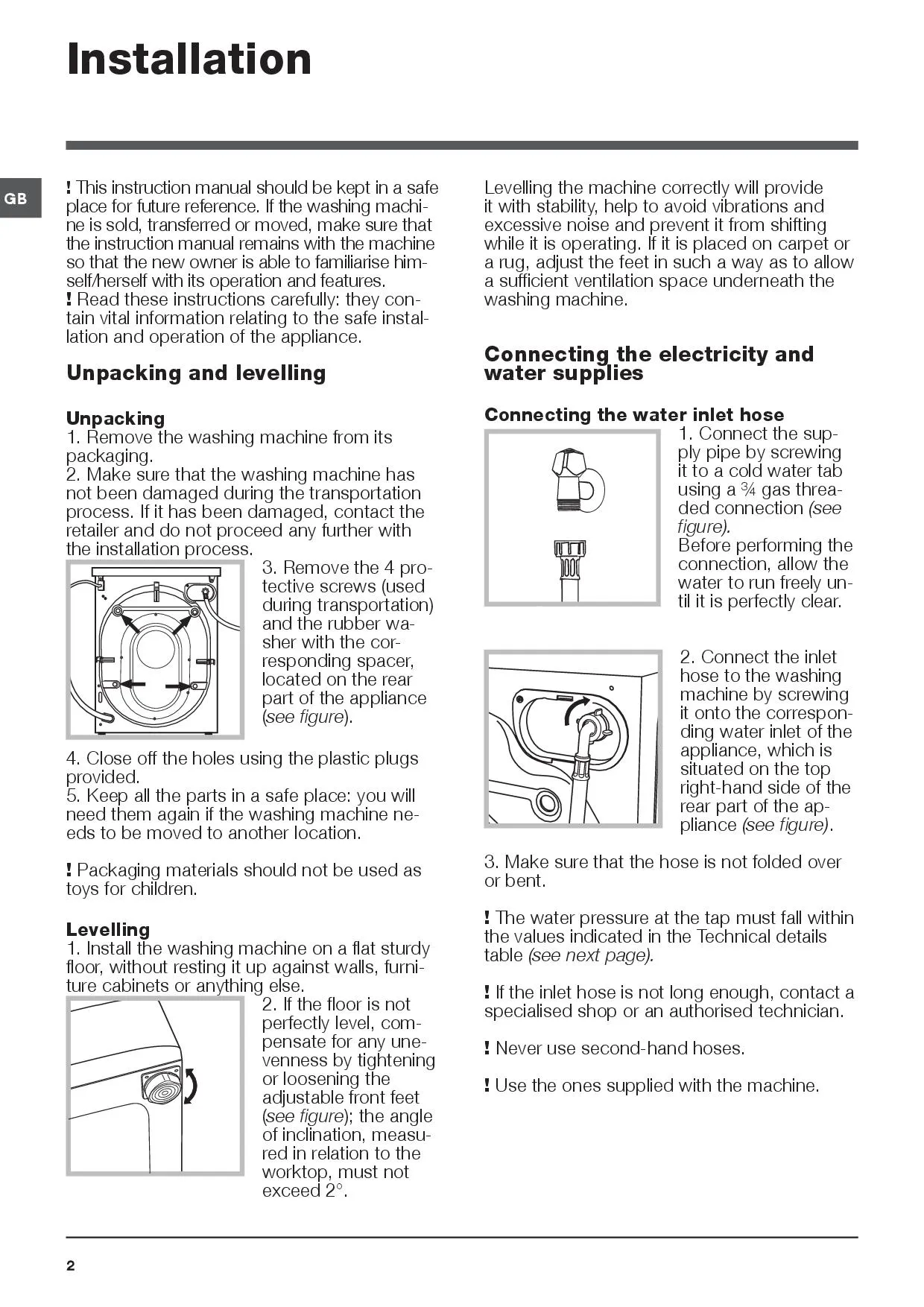 Installation

GB

! This instruction manual should be kept in a safe place for future reference. If the washing machine is sold, transferred or moved, make sure that the instruction manual remains with the machine so that the new owner is able to familiarise himself/herself with its operation and features.
! Read these instructions carefully: they contain vital information relating to the safe installation and operation of the appliance.

Unpacking and levelling

Unpacking
1. Remove the washing machine from its packaging.
2. Make sure that the washing machine has not been damaged during the transportation process. If it has been damaged, contact the retailer and do not proceed any further with the installation process.
3. Remove the 4 protective screws (used during transportation) and the rubber washer with the corresponding spacer, located on the rear part of the appliance (see figure).
4. Close off the holes using the plastic plugs provided.
5. Keep all the parts in a safe place: you will need them again if the washing machine needs to be moved to another location.

! Packaging materials should not be used as toys for children.

Levelling
1. Install the washing machine on a flat sturdy floor, without resting it up against walls, furniture cabinets or anything else.
2. If the floor is not perfectly level, compensate for any unevenness by tightening or loosening the adjustable front feet (see figure); the angle of inclination, measured in relation to the worktop, must not exceed 2°.

Levelling the machine correctly will provide it with stability, help to avoid vibrations and excessive noise and prevent it from shifting while it is operating. If it is placed on carpet or a rug, adjust the feet in such a way as to allow a sufficient ventilation space underneath the washing machine.

Connecting the electricity and water supplies

Connecting the water inlet hose
1. Connect the supply pipe by screwing it to a cold water tab using a ¾ gas threaded connection (see figure).
Before performing the connection, allow the water to run freely until it is perfectly clear.

2. Connect the inlet hose to the washing machine by screwing it onto the corresponding water inlet of the appliance, which is situated on the top right-hand side of the rear part of the appliance (see figure).

3. Make sure that the hose is not folded over or bent.

! The water pressure at the tap must fall within the values indicated in the Technical details table (see next page).

! If the inlet hose is not long enough, contact a specialised shop or an authorised technician.

! Never use second-hand hoses.

! Use the ones supplied with the machine.

2